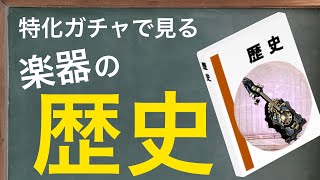 特化ガチャで見る
楽器の
歴史

歴史

歴史